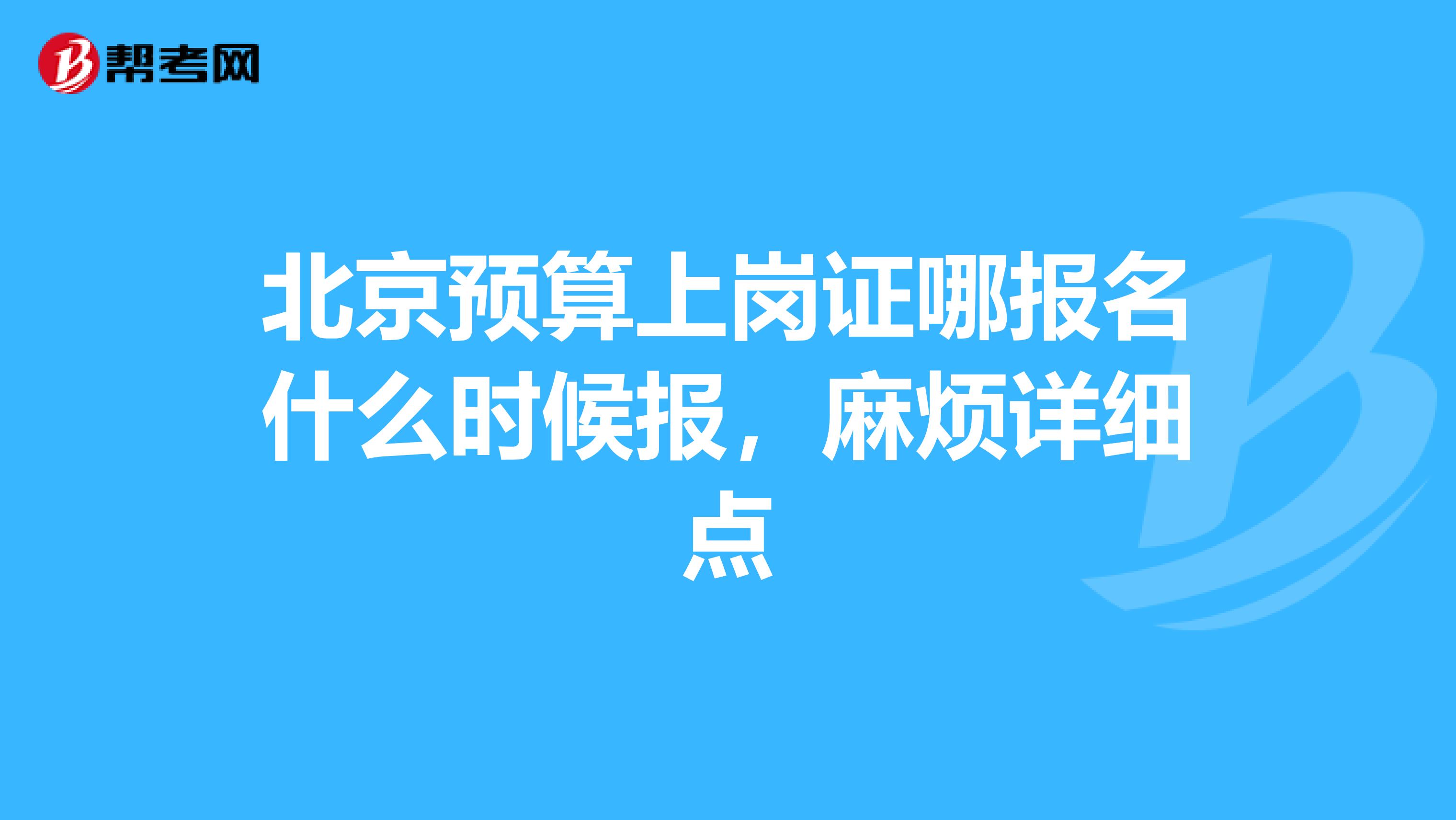 帮考网

北京预算上岗证哪报名什么时候报，麻烦详细点